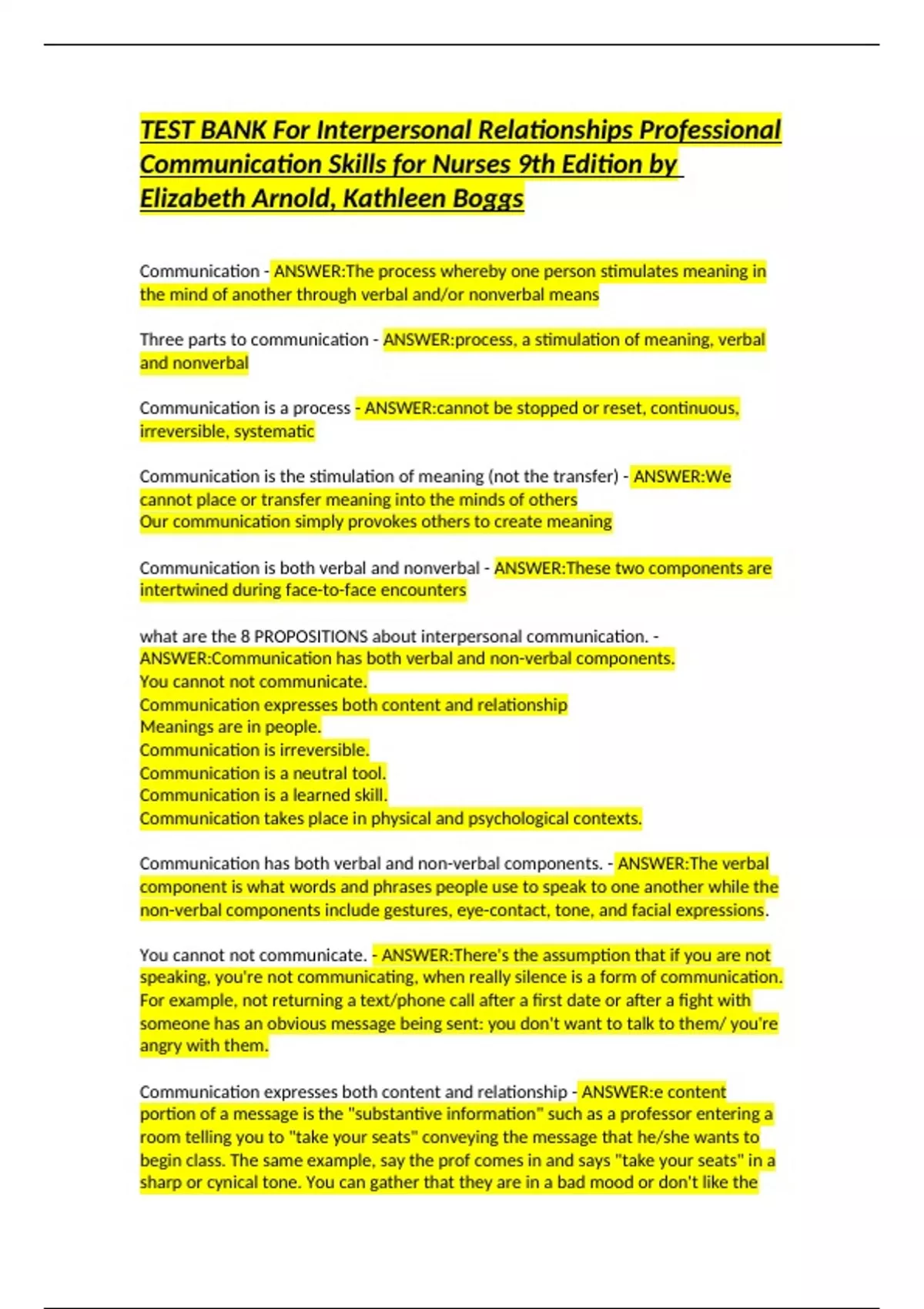 TEST BANK For Interpersonal Relationships Professional Communication Skills for Nurses 9th Edition by Elizabeth Arnold, Kathleen Boggs

Communication - ANSWER:The process whereby one person stimulates meaning in the mind of another through verbal and/or nonverbal means

Three parts to communication - ANSWER:process, a stimulation of meaning, verbal and nonverbal

Communication is a process - ANSWER:cannot be stopped or reset, continuous, irreversible, systematic

Communication is the stimulation of meaning (not the transfer) - ANSWER:We cannot place or transfer meaning into the minds of others
Our communication simply provokes others to create meaning

Communication is both verbal and nonverbal - ANSWER:These two components are intertwined during face-to-face encounters

what are the 8 PROPOSITIONS about interpersonal communication. - ANSWER:Communication has both verbal and non-verbal components.
You cannot not communicate.
Communication expresses both content and relationship
Meanings are in people.
Communication is irreversible.
Communication is a neutral tool.
Communication is a learned skill.
Communication takes place in physical and psychological contexts.

Communication has both verbal and non-verbal components. - ANSWER:The verbal component is what words and phrases people use to speak to one another while the non-verbal components include gestures, eye-contact, tone, and facial expressions.

You cannot not communicate. - ANSWER:There's the assumption that if you are not speaking, you're not communicating, when really silence is a form of communication. For example, not returning a text/phone call after a first date or after a fight with someone has an obvious message being sent: you don't want to talk to them/ you're angry with them.

Communication expresses both content and relationship - ANSWER:e content portion of a message is the "substantive information" such as a professor entering a room telling you to "take your seats" conveying the message that he/she wants to begin class. The same example, say the prof comes in and says "take your seats" in a sharp or cynical tone. You can gather that they are in a bad mood or don't like the